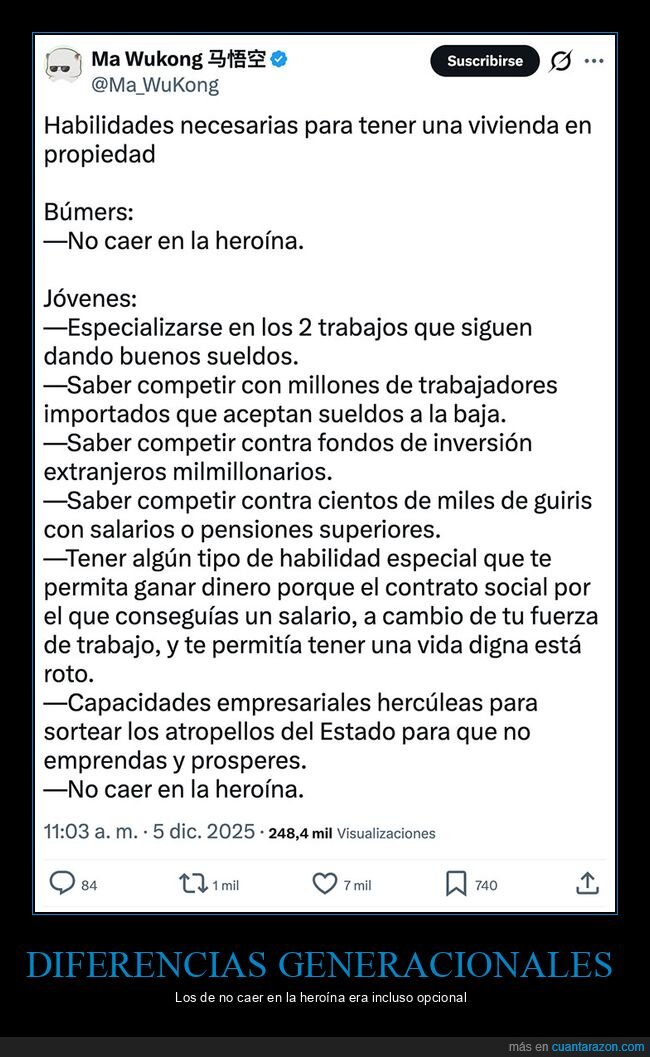 Ma Wukong 马悟空
@Ma_WuKong

Suscribirse

Habilidades necesarias para tener una vivienda en propiedad

Búmers:
—No caer en la heroína.

Jóvenes:
—Especializarse en los 2 trabajos que siguen dando buenos sueldos.
—Saber competir con millones de trabajadores importados que aceptan sueldos a la baja.
—Saber competir contra fondos de inversión extranjeros milmillonarios.
—Saber competir contra cientos de miles de guiris con salarios o pensiones superiores.
—Tener algún tipo de habilidad especial que te permita ganar dinero porque el contrato social por el que conseguías un salario, a cambio de tu fuerza de trabajo, y te permitía tener una vida digna está roto.
—Capacidades empresariales hercúleas para sortear los atropellos del Estado para que no emprendas y prosperes.
—No caer en la heroína.

11:03 a. m. · 5 dic. 2025 · 248,4 mil Visualizaciones

84 1 mil 7 mil 740

DIFERENCIAS GENERACIONALES

Los de no caer en la heroína era incluso opcional

más en cuantarazon.com